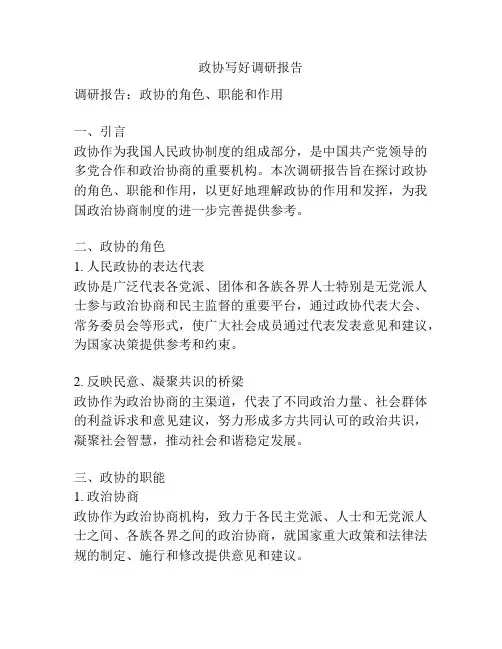 政协写好调研报告

调研报告：政协的角色、职能和作用

一、引言
政协作为我国人民政协制度的组成部分，是中国共产党领导的多党合作和政治协商的重要机构。本次调研报告旨在探讨政协的角色、职能和作用，以更好地理解政协的作用和发挥，为我国政治协商制度的进一步完善提供参考。

二、政协的角色
1. 人民政协的表达代表
政协是广泛代表各党派、团体和各族各界人士特别是无党派人士参与政治协商和民主监督的重要平台，通过政协代表大会、常务委员会等形式，使广大社会成员通过代表发表意见和建议，为国家决策提供参考和约束。

2. 反映民意、凝聚共识的桥梁
政协作为政治协商的主渠道，代表了不同政治力量、社会群体的利益诉求和意见建议，努力形成多方共同认可的政治共识，凝聚社会智慧，推动社会和谐稳定发展。

三、政协的职能
1. 政治协商
政协作为政治协商机构，致力于各民主党派、人士和无党派人士之间、各族各界之间的政治协商，就国家重大政策和法律法规的制定、施行和修改提供意见和建议。